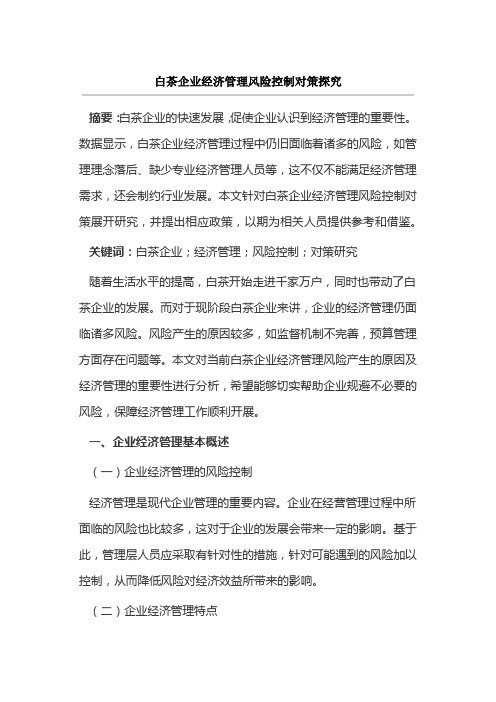 白茶企业经济管理风险控制对策探究

摘要：白茶企业的快速发展，促使企业认识到经济管理的重要性。数据显示，白茶企业经济管理过程中仍旧面临着诸多的风险，如管理理念落后、缺少专业经济管理人员等，这不仅不能满足经济管理需求，还会制约行业发展。本文针对白茶企业经济管理风险控制对策展开研究，并提出相应政策，以期为相关人员提供参考和借鉴。

关键词：白茶企业；经济管理；风险控制；对策研究

随着生活水平的提高，白茶开始走进千家万户，同时也带动了白茶企业的发展。而对于现阶段白茶企业来讲，企业的经济管理仍面临诸多风险。风险产生的原因较多，如监督机制不完善，预算管理方面存在问题等。本文对当前白茶企业经济管理风险产生的原因及经济管理的重要性进行分析，希望能够切实帮助企业规避不必要的风险，保障经济管理工作顺利开展。

一、企业经济管理基本概述

（一）企业经济管理的风险控制

经济管理是现代企业管理的重要内容。企业在经营管理过程中所面临的风险也比较多，这对于企业的发展会带来一定的影响。基于此，管理层人员应采取有针对性的措施，针对可能遇到的风险加以控制，从而降低风险对经济效益所带来的影响。

（二）企业经济管理特点